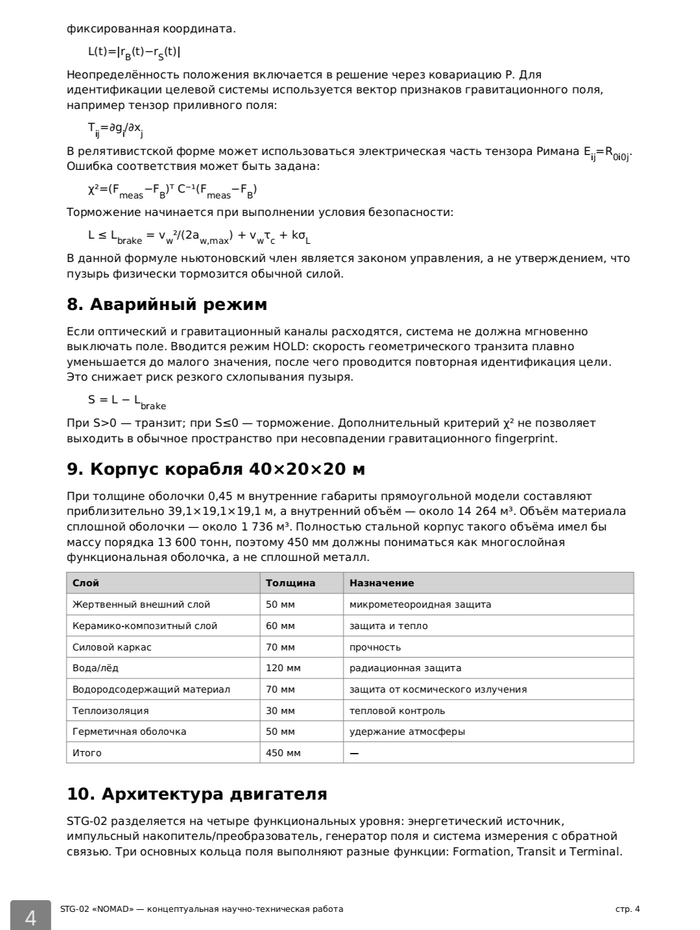 фиксированная координата.

$L(t)=|r_B(t)-r_S(t)|$

Неопределённость положения включается в решение через ковариацию P. Для идентификации целевой системы используется вектор признаков гравитационного поля, например тензор приливного поля:

$T_{ij}=\partial g_i/\partial x_j$

В релятивистской форме может использоваться электрическая часть тензора Римана $E_{ij}=R_{0i0j}$. Ошибка соответствия может быть задана:

$\chi^2=(F_{meas}-F_B)^T C^{-1}(F_{meas}-F_B)$

Торможение начинается при выполнении условия безопасности:

$L \le L_{brake} = v_w^2/(2a_{w,max}) + v_w\tau_c + k\sigma_L$

В данной формуле ньютоновский член является законом управления, а не утверждением, что пузырь физически тормозится обычной силой.

8. Аварийный режим

Если оптический и гравитационный каналы расходятся, система не должна мгновенно выключать поле. Вводится режим HOLD: скорость геометрического транзита плавно уменьшается до малого значения, после чего проводится повторная идентификация цели. Это снижает риск резкого схлопывания пузыря.

$S = L - L_{brake}$

При S>0 — транзит; при S≤0 — торможение. Дополнительный критерий $\chi^2$ не позволяет выходить в обычное пространство при несовпадении гравитационного fingerprint.

9. Корпус корабля 40×20×20 м

При толщине оболочки 0,45 м внутренние габариты прямоугольной модели составляют приблизительно 39,1×19,1×19,1 м, а внутренний объём — около 14 264 м³. Объём материала сплошной оболочки — около 1 736 м³. Полностью стальной корпус такого объёма имел бы массу порядка 13 600 тонн, поэтому 450 мм должны пониматься как многослойная функциональная оболочка, а не сплошной металл.

| Слой | Толщина | Назначение |
|---|---|---|
| Жертвенный внешний слой | 50 мм | микрометеороидная защита |
| Керамико-композитный слой | 60 мм | защита и тепло |
| Силовой каркас | 70 мм | прочность |
| Вода/лёд | 120 мм | радиационная защита |
| Водородсодержащий материал | 70 мм | защита от космического излучения |
| Теплоизоляция | 30 мм | тепловой контроль |
| Герметичная оболочка | 50 мм | удержание атмосферы |
| Итого | 450 мм | — |

10. Архитектура двигателя

STG-02 разделяется на четыре функциональных уровня: энергетический источник, импульсный накопитель/преобразователь, генератор поля и система измерения с обратной связью. Три основных кольца поля выполняют разные функции: Formation, Transit и Terminal.

4 STG-02 «NOMAD» — концептуальная научно-техническая работа стр. 4